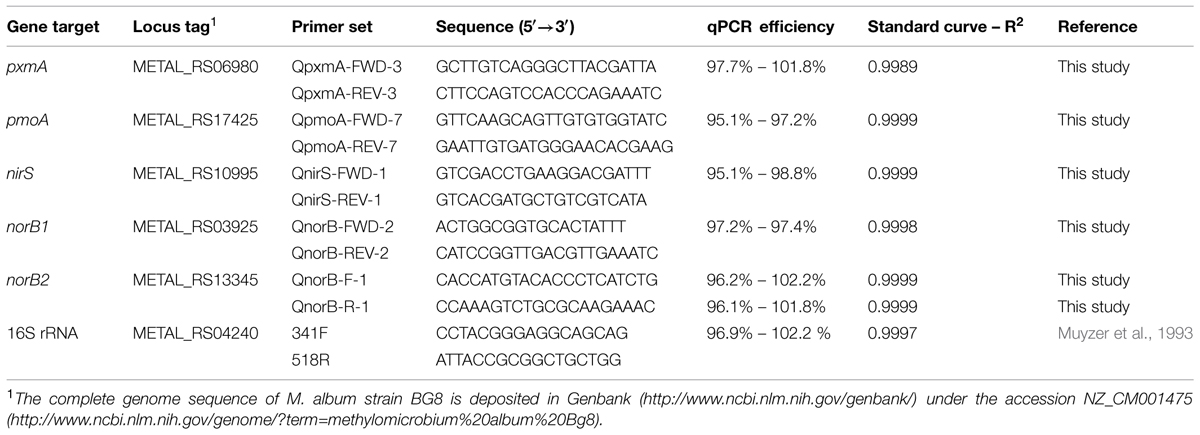 | Gene target | Locus tag$^1$ | Primer set | Sequence (5′→3′) | qPCR efficiency | Standard curve – R$^2$ | Reference |
|---|---|---|---|---|---|---|
| pxmA | METAL_RS06980 | QpxmA-FWD-3 | GCTTGTCAGGGCTTACGATTA | 97.7% – 101.8% | 0.9989 | This study |
| | | QpxmA-REV-3 | CTTCCAGTCCACCCAGAAATC | | | |
| pmoA | METAL_RS17425 | QpmoA-FWD-7 | GTTCAAGCAGTTGTGTGGTATC | 95.1% – 97.2% | 0.9999 | This study |
| | | QpmoA-REV-7 | GAATTGTGATGGGAACACGAAG | | | |
| nirS | METAL_RS10995 | QnirS-FWD-1 | GTCGACCTGAAGGACGATTT | 95.1% – 98.8% | 0.9999 | This study |
| | | QnirS-REV-1 | GTCACGATGCTGTCGTCATA | | | |
| norB1 | METAL_RS03925 | QnorB-FWD-2 | ACTGGCGGTGCACTATTT | 97.2% – 97.4% | 0.9998 | This study |
| | | QnorB-REV-2 | CATCCGGTTGACGTTGAAATC | | | |
| norB2 | METAL_RS13345 | QnorB-F-1 | CACCATGTACACCCTCATCTG | 96.2% – 102.2% | 0.9999 | This study |
| | | QnorB-R-1 | CCAAAGTCTGCGCAAGAAAC | 96.1% – 101.8% | 0.9999 | This study |
| 16S rRNA | METAL_RS04240 | 341F | CCTACGGGAGGCAGCAG | 96.9% – 102.2 % | 0.9997 | Muyzer et al., 1993 |
| | | 518R | ATTACCGCGGCTGCTGG | | | |

$^1$The complete genome sequence of M. album strain BG8 is deposited in Genbank (http://www.ncbi.nlm.nih.gov/genbank/) under the accession NZ_CM001475 (http://www.ncbi.nlm.nih.gov/genome/?term=methylomicrobium%20album%20Bg8).